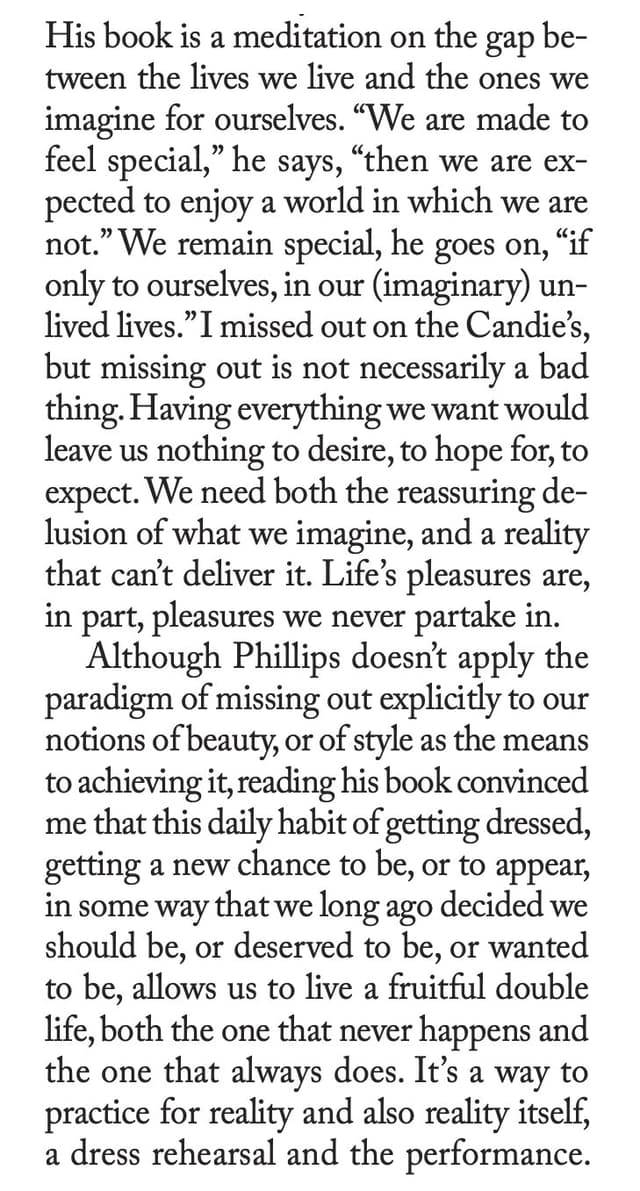 His book is a meditation on the gap between the lives we live and the ones we imagine for ourselves. "We are made to feel special," he says, "then we are expected to enjoy a world in which we are not." We remain special, he goes on, "if only to ourselves, in our (imaginary) unlived lives." I missed out on the Candie's, but missing out is not necessarily a bad thing. Having everything we want would leave us nothing to desire, to hope for, to expect. We need both the reassuring delusion of what we imagine, and a reality that can't deliver it. Life's pleasures are, in part, pleasures we never partake in.

Although Phillips doesn't apply the paradigm of missing out explicitly to our notions of beauty, or of style as the means to achieving it, reading his book convinced me that this daily habit of getting dressed, getting a new chance to be, or to appear, in some way that we long ago decided we should be, or deserved to be, or wanted to be, allows us to live a fruitful double life, both the one that never happens and the one that always does. It's a way to practice for reality and also reality itself, a dress rehearsal and the performance.